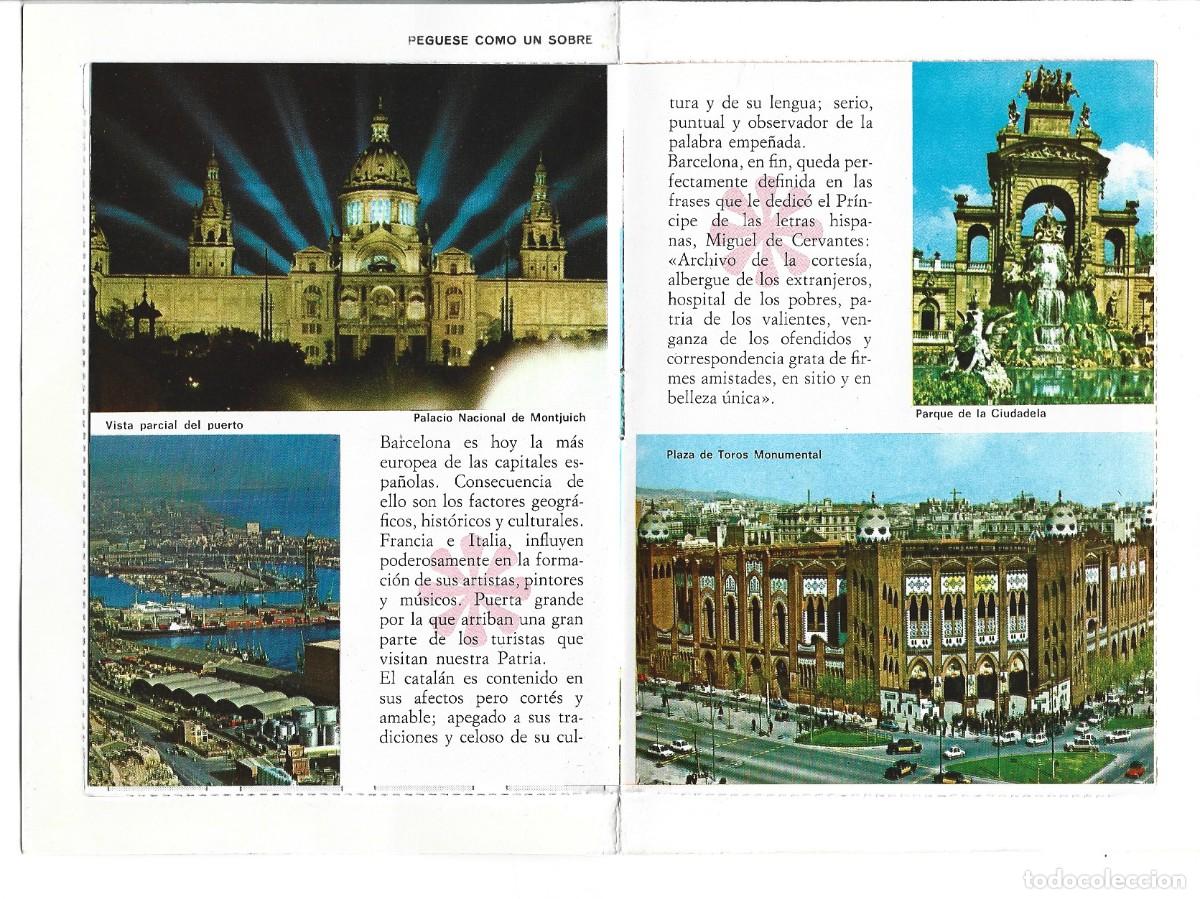 PEGUESE COMO UN SOBRE

Palacio Nacional de Montjuich

Vista parcial del puerto

Barcelona es hoy la más europea de las capitales españolas. Consecuencia de ello son los factores geográficos, históricos y culturales. Francia e Italia, influyen poderosamente en la formación de sus artistas, pintores y músicos. Puerta grande por la que arriban una gran parte de los turistas que visitan nuestra Patria.
El catalán es contenido en sus afectos pero cortés y amable; apegado a sus tradiciones y celoso de su cultura y de su lengua; serio, puntual y observador de la palabra empeñada.
Barcelona, en fin, queda perfectamente definida en las frases que le dedicó el Príncipe de las letras hispanas, Miguel de Cervantes: «Archivo de la cortesía, albergue de los extranjeros, hospital de los pobres, patria de los valientes, venganza de los ofendidos y correspondencia grata de firmes amistades, en sitio y en belleza única».

Parque de la Ciudadela

Plaza de Toros Monumental

todocoleccion